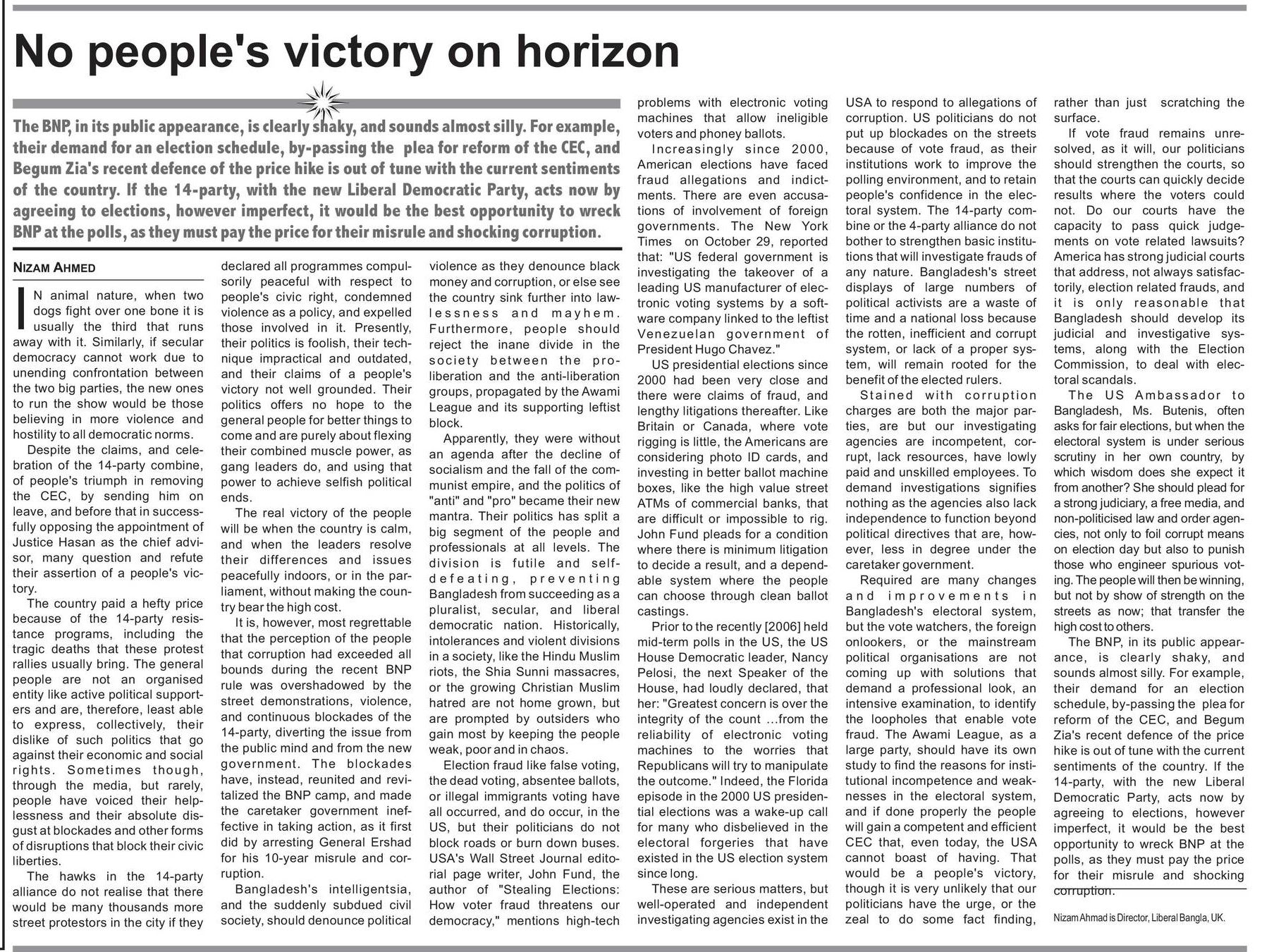 No people's victory on horizon

The BNP, in its public appearance, is clearly shaky, and sounds almost silly. For example, their demand for an election schedule, by-passing the plea for reform of the CEC, and Begum Zia's recent defence of the price hike is out of tune with the current sentiments of the country. If the 14-party, with the new Liberal Democratic Party, acts now by agreeing to elections, however imperfect, it would be the best opportunity to wreck BNP at the polls, as they must pay the price for their misrule and shocking corruption.

NIZAM AHMED

IN animal nature, when two dogs fight over one bone it is usually the third that runs away with it. Similarly, if secular democracy cannot work due to unending confrontation between the two big parties, the new ones to run the show would be those believing in more violence and hostility to all democratic norms.

Despite the claims, and celebration of the 14-party combine, of people's triumph in removing the CEC, by sending him on leave, and before that in successfully opposing the appointment of Justice Hasan as the chief advisor, many question and refute their assertion of a people's victory.

The country paid a hefty price because of the 14-party resistance programs, including the tragic deaths that these protest rallies usually bring. The general people are not an organised entity like active political supporters and are, therefore, least able to express, collectively, their dislike of such politics that go against their economic and social rights. Sometimes though, through the media, but rarely, people have voiced their helplessness and their absolute disgust at blockades and other forms of disruptions that block their civic liberties.

The hawks in the 14-party alliance do not realise that there would be many thousands more street protestors in the city if they declared all programmes compulsorily peaceful with respect to people's civic right, condemned violence as a policy, and expelled those involved in it. Presently, their politics is foolish, their technique impractical and outdated, and their claims of a people's victory not well grounded. Their politics offers no hope to the general people for better things to come and are purely about flexing their combined muscle power, as gang leaders do, and using that power to achieve selfish political ends.

The real victory of the people will be when the country is calm, and when the leaders resolve their differences and issues peacefully indoors, or in the parliament, without making the country bear the high cost.

It is, however, most regrettable that the perception of the people that corruption had exceeded all bounds during the recent BNP rule was overshadowed by the street demonstrations, violence, and continuous blockades of the 14-party, diverting the issue from the public mind and from the new government. The blockades have, instead, reunited and revitalized the BNP camp, and made the caretaker government ineffective in taking action, as it first did by arresting General Ershad for his 10-year misrule and corruption.

Bangladesh's intelligentsia, and the suddenly subdued civil society, should denounce political violence as they denounce black money and corruption, or else see the country sink further into lawlessness and mayhem. Furthermore, people should reject the inane divide in the society between the pro-liberation and the anti-liberation groups, propagated by the Awami League and its supporting leftist block.

Apparently, they were without an agenda after the decline of socialism and the fall of the communist empire, and the politics of "anti" and "pro" became their new mantra. Their politics has split a big segment of the people and professionals at all levels. The division is futile and self-defeating, preventing Bangladesh from succeeding as a pluralist, secular, and liberal democratic nation. Historically, intolerances and violent divisions in a society, like the Hindu Muslim riots, the Shia Sunni massacres, or the growing Christian Muslim hatred are not home grown, but are prompted by outsiders who gain most by keeping the people weak, poor and in chaos.

Election fraud like false voting, the dead voting, absentee ballots, or illegal immigrants voting have all occurred, and do occur, in the US, but their politicians do not block roads or burn down buses. USA's Wall Street Journal editorial page writer, John Fund, the author of "Stealing Elections: How voter fraud threatens our democracy," mentions high-tech problems with electronic voting machines that allow ineligible voters and phoney ballots.

Increasingly since 2000, American elections have faced fraud allegations and indictments. There are even accusations of involvement of foreign governments. The New York Times on October 29, reported that: "US federal government is investigating the takeover of a leading US manufacturer of electronic voting systems by a software company linked to the leftist Venezuelan government of President Hugo Chavez."

US presidential elections since 2000 had been very close and there were claims of fraud, and lengthy litigations thereafter. Like Britain or Canada, where vote rigging is little, the Americans are considering photo ID cards, and investing in better ballot machine boxes, like the high value street ATMs of commercial banks, that are difficult or impossible to rig. John Fund pleads for a condition where there is minimum litigation to decide a result, and a dependable system where the people can choose through clean ballot castings.

Prior to the recently [2006] held mid-term polls in the US, the US House Democratic leader, Nancy Pelosi, the next Speaker of the House, had loudly declared, that her: "Greatest concern is over the integrity of the count ...from the reliability of electronic voting machines to the worries that Republicans will try to manipulate the outcome." Indeed, the Florida episode in the 2000 US presidential elections was a wake-up call for many who disbelieved in the electoral forgeries that have existed in the US election system since long.

These are serious matters, but well-operated and independent investigating agencies exist in the USA to respond to allegations of corruption. US politicians do not put up blockades on the streets because of vote fraud, as their institutions work to improve the polling environment, and to retain people's confidence in the electoral system. The 14-party combine or the 4-party alliance do not bother to strengthen basic institutions that will investigate frauds of any nature. Bangladesh's street displays of large numbers of political activists are a waste of time and a national loss because the rotten, inefficient and corrupt system, or lack of a proper system, will remain rooted for the benefit of the elected rulers.

Stained with corruption charges are both the major parties, are but our investigating agencies are incompetent, corrupt, lack resources, have lowly paid and unskilled employees. To demand investigations signifies nothing as the agencies also lack independence to function beyond political directives that are, however, less in degree under the caretaker government.

Required are many changes and improvements in Bangladesh's electoral system, but the vote watchers, the foreign onlookers, or the mainstream political organisations are not coming up with solutions that demand a professional look, an intensive examination, to identify the loopholes that enable vote fraud. The Awami League, as a large party, should have its own study to find the reasons for institutional incompetence and weaknesses in the electoral system, and if done properly the people will gain a competent and efficient CEC that, even today, the USA cannot boast of having. That would be a people's victory, though it is very unlikely that our politicians have the urge, or the zeal to do some fact finding, rather than just scratching the surface.

If vote fraud remains unresolved, as it will, our politicians should strengthen the courts, so that the courts can quickly decide results where the voters could not. Do our courts have the capacity to pass quick judgements on vote related lawsuits? America has strong judicial courts that address, not always satisfactorily, election related frauds, and it is only reasonable that Bangladesh should develop its judicial and investigative systems, along with the Election Commission, to deal with electoral scandals.

The US Ambassador to Bangladesh, Ms. Butenis, often asks for fair elections, but when the electoral system is under serious scrutiny in her own country, by which wisdom does she expect it from another? She should plead for a strong judiciary, a free media, and non-politicised law and order agencies, not only to foil corrupt means on election day but also to punish those who engineer spurious voting. The people will then be winning, but not by show of strength on the streets as now; that transfer the high cost to others.

The BNP, in its public appearance, is clearly shaky, and sounds almost silly. For example, their demand for an election schedule, by-passing the plea for reform of the CEC, and Begum Zia's recent defence of the price hike is out of tune with the current sentiments of the country. If the 14-party, with the new Liberal Democratic Party, acts now by agreeing to elections, however imperfect, it would be the best opportunity to wreck BNP at the polls, as they must pay the price for their misrule and shocking corruption.

Nizam Ahmad is Director, Liberal Bangla, UK.